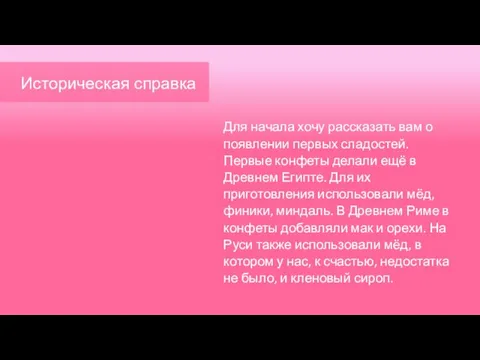 Историческая справка

Для начала хочу рассказать вам о появлении первых сладостей. Первые конфеты делали ещё в Древнем Египте. Для их приготовления использовали мёд, финики, миндаль. В Древнем Риме в конфеты добавляли мак и орехи. На Руси также использовали мёд, в котором у нас, к счастью, недостатка не было, и кленовый сироп.